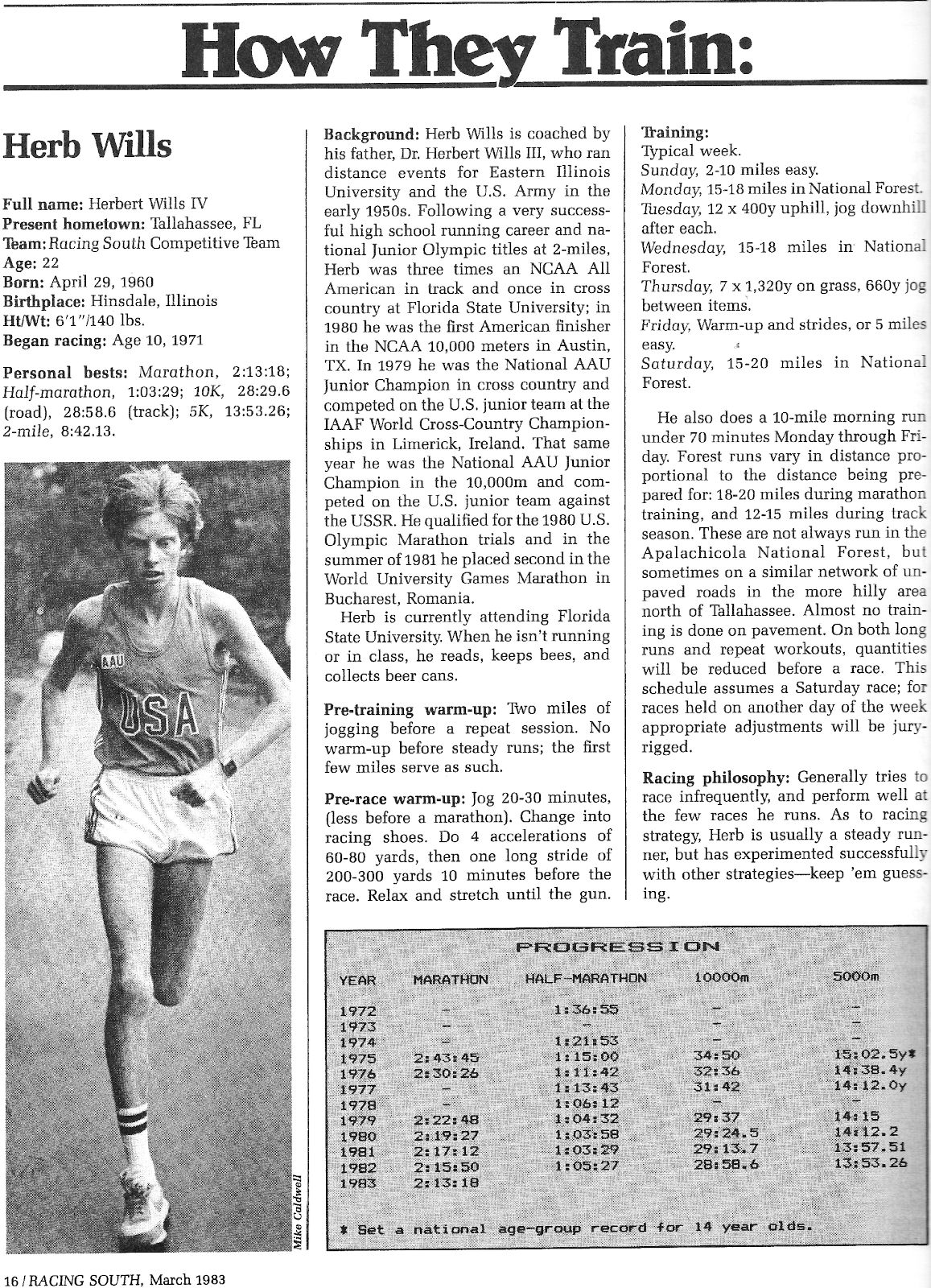 How They Train:

Herb Wills

Full name: Herbert Wills IV
Present hometown: Tallahassee, FL
Team: Racing South Competitive Team
Age: 22
Born: April 29, 1960
Birthplace: Hinsdale, Illinois
Ht/Wt: 6'1"/140 lbs.
Began racing: Age 10, 1971

Personal bests: Marathon, 2:13:18; Half-marathon, 1:03:29; 10K, 28:29.6 (road), 28:58.6 (track); 5K, 13:53.26; 2-mile, 8:42.13.

AAU
USA

Mike Caldwell

Background: Herb Wills is coached by his father, Dr. Herbert Wills III, who ran distance events for Eastern Illinois University and the U.S. Army in the early 1950s. Following a very successful high school running career and national Junior Olympic titles at 2-miles, Herb was three times an NCAA All American in track and once in cross country at Florida State University; in 1980 he was the first American finisher in the NCAA 10,000 meters in Austin, TX. In 1979 he was the National AAU Junior Champion in cross country and competed on the U.S. junior team at the IAAF World Cross-Country Championships in Limerick, Ireland. That same year he was the National AAU Junior Champion in the 10,000m and competed on the U.S. junior team against the USSR. He qualified for the 1980 U.S. Olympic Marathon trials and in the summer of 1981 he placed second in the World University Games Marathon in Bucharest, Romania.

Herb is currently attending Florida State University. When he isn't running or in class, he reads, keeps bees, and collects beer cans.

Pre-training warm-up: Two miles of jogging before a repeat session. No warm-up before steady runs; the first few miles serve as such.

Pre-race warm-up: Jog 20-30 minutes, (less before a marathon). Change into racing shoes. Do 4 accelerations of 60-80 yards, then one long stride of 200-300 yards 10 minutes before the race. Relax and stretch until the gun.

Training:
Typical week.
Sunday, 2-10 miles easy.
Monday, 15-18 miles in National Forest.
Tuesday, 12 x 400y uphill, jog downhill after each.
Wednesday, 15-18 miles in National Forest.
Thursday, 7 x 1,320y on grass, 660y jog between items.
Friday, Warm-up and strides, or 5 miles easy.
Saturday, 15-20 miles in National Forest.

He also does a 10-mile morning run under 70 minutes Monday through Friday. Forest runs vary in distance proportional to the distance being prepared for: 18-20 miles during marathon training, and 12-15 miles during track season. These are not always run in the Apalachicola National Forest, but sometimes on a similar network of unpaved roads in the more hilly area north of Tallahassee. Almost no training is done on pavement. On both long runs and repeat workouts, quantities will be reduced before a race. This schedule assumes a Saturday race; for races held on another day of the week appropriate adjustments will be jury-rigged.

Racing philosophy: Generally tries to race infrequently, and perform well at the few races he runs. As to racing strategy, Herb is usually a steady runner, but has experimented successfully with other strategies—keep 'em guessing.

PROGRESSION

| YEAR | MARATHON | HALF-MARATHON | 10000m | 5000m |
|---|---|---|---|---|
| 1972 | - | 1:36:55 | - | - |
| 1973 | - | - | - | - |
| 1974 | - | 1:21:53 | - | - |
| 1975 | 2:43:45 | 1:15:00 | 34:50 | 15:02.5y* |
| 1976 | 2:30:26 | 1:11:42 | 32:36 | 14:38.4y |
| 1977 | - | 1:13:43 | 31:42 | 14:12.0y |
| 1978 | - | 1:06:12 | - | - |
| 1979 | 2:22:48 | 1:04:32 | 29:37 | 14:15 |
| 1980 | 2:19:27 | 1:03:58 | 29:24.5 | 14:12.2 |
| 1981 | 2:17:12 | 1:03:29 | 29:13.7 | 13:57.51 |
| 1982 | 2:15:50 | 1:05:27 | 28:58.6 | 13:53.26 |
| 1983 | 2:13:18 | | | |

* Set a national age-group record for 14 year olds.

16 / RACING SOUTH, March 1983